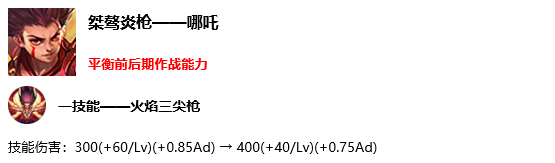 桀骜炎枪——哪吒

平衡前后期作战能力

一技能——火焰三尖枪

技能伤害：300(+60/Lv)(+0.85Ad) → 400(+40/Lv)(+0.75Ad)